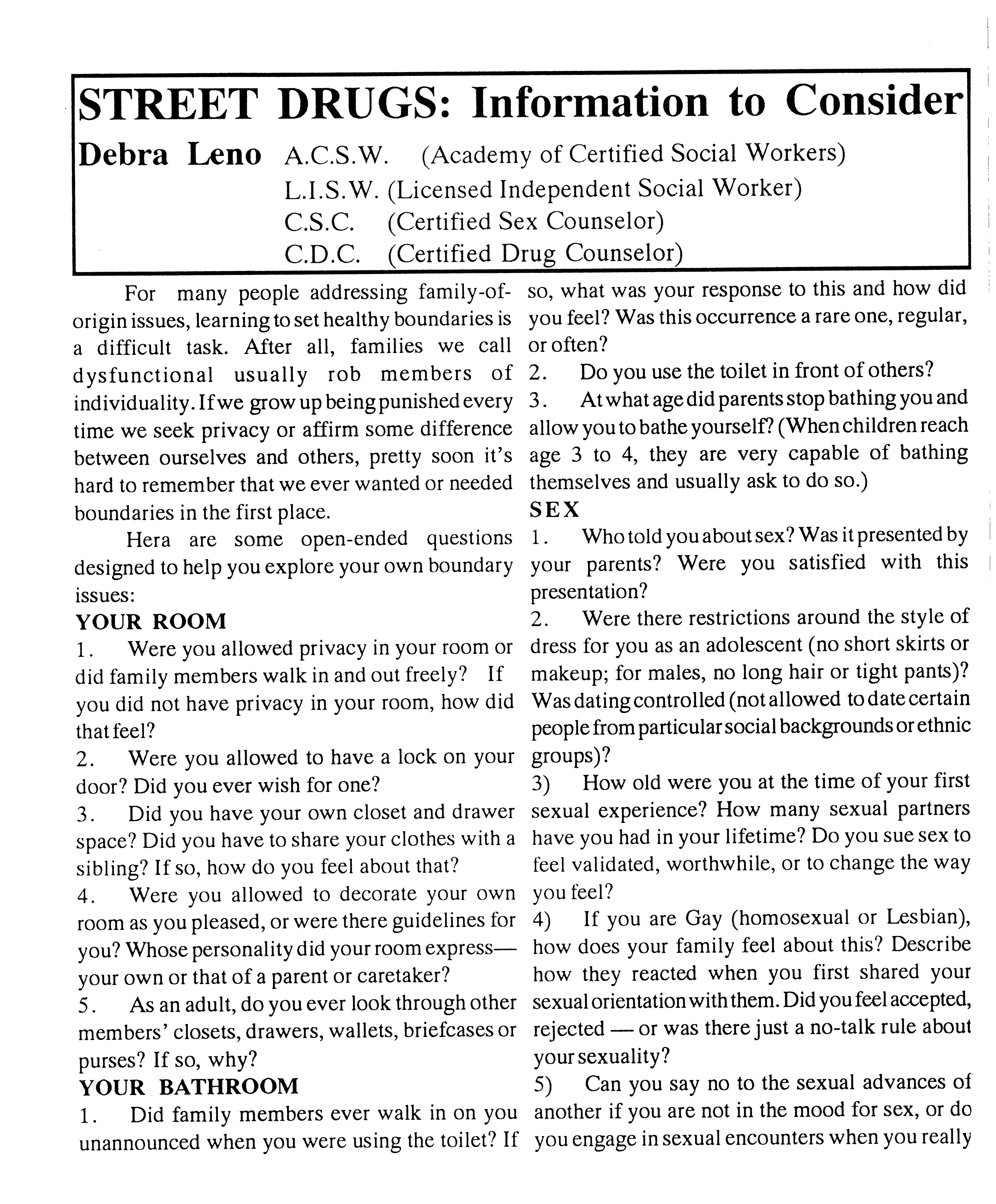 STREET DRUGS: Information to Consider

Debra Leno A.C.S.W. (Academy of Certified Social Workers)
L.I.S.W. (Licensed Independent Social Worker)
C.S.C. (Certified Sex Counselor)
C.D.C. (Certified Drug Counselor)

For many people addressing family-of-origin issues, learning to set healthy boundaries is a difficult task. After all, families we call dysfunctional usually rob members of individuality. If we grow up being punished every time we seek privacy or affirm some difference between ourselves and others, pretty soon it's hard to remember that we ever wanted or needed boundaries in the first place.

Hera are some open-ended questions designed to help you explore your own boundary issues:

YOUR ROOM

1. Were you allowed privacy in your room or did family members walk in and out freely? If you did not have privacy in your room, how did that feel?

2. Were you allowed to have a lock on your door? Did you ever wish for one?

3. Did you have your own closet and drawer space? Did you have to share your clothes with a sibling? If so, how do you feel about that?

4. Were you allowed to decorate your own room as you pleased, or were there guidelines for you? Whose personality did your room express—your own or that of a parent or caretaker?

5. As an adult, do you ever look through other members' closets, drawers, wallets, briefcases or purses? If so, why?

YOUR BATHROOM

1. Did family members ever walk in on you unannounced when you were using the toilet? If so, what was your response to this and how did you feel? Was this occurrence a rare one, regular, or often?

2. Do you use the toilet in front of others?

3. At what age did parents stop bathing you and allow you to bathe yourself? (When children reach age 3 to 4, they are very capable of bathing themselves and usually ask to do so.)

SEX

1. Who told you about sex? Was it presented by your parents? Were you satisfied with this presentation?

2. Were there restrictions around the style of dress for you as an adolescent (no short skirts or makeup; for males, no long hair or tight pants)? Was dating controlled (not allowed to date certain people from particular social backgrounds or ethnic groups)?

3) How old were you at the time of your first sexual experience? How many sexual partners have you had in your lifetime? Do you sue sex to feel validated, worthwhile, or to change the way you feel?

4) If you are Gay (homosexual or Lesbian), how does your family feel about this? Describe how they reacted when you first shared your sexual orientation with them. Did you feel accepted, rejected — or was there just a no-talk rule about your sexuality?

5) Can you say no to the sexual advances of another if you are not in the mood for sex, or do you engage in sexual encounters when you really